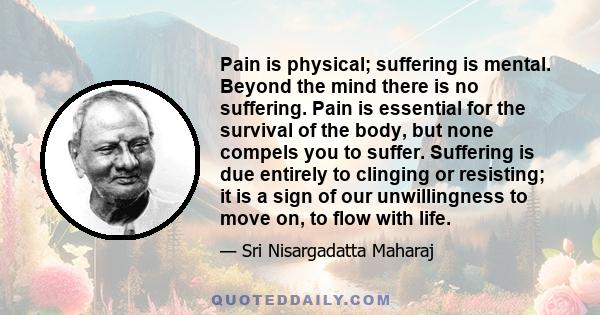 Pain is physical; suffering is mental. Beyond the mind there is no suffering. Pain is essential for the survival of the body, but none compels you to suffer. Suffering is due entirely to clinging or resisting; it is a sign of our unwillingness to move on, to flow with life.

— Sri Nisargadatta Maharaj

QUOTEDDAILY.COM